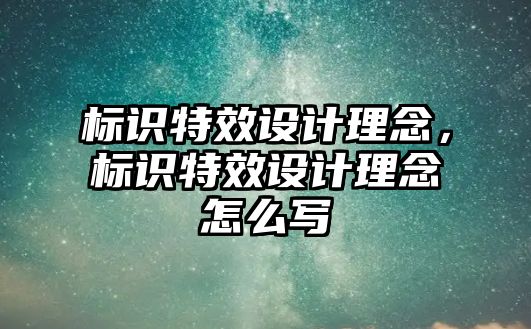 标识特效设计理念，标识特效设计理念怎么写